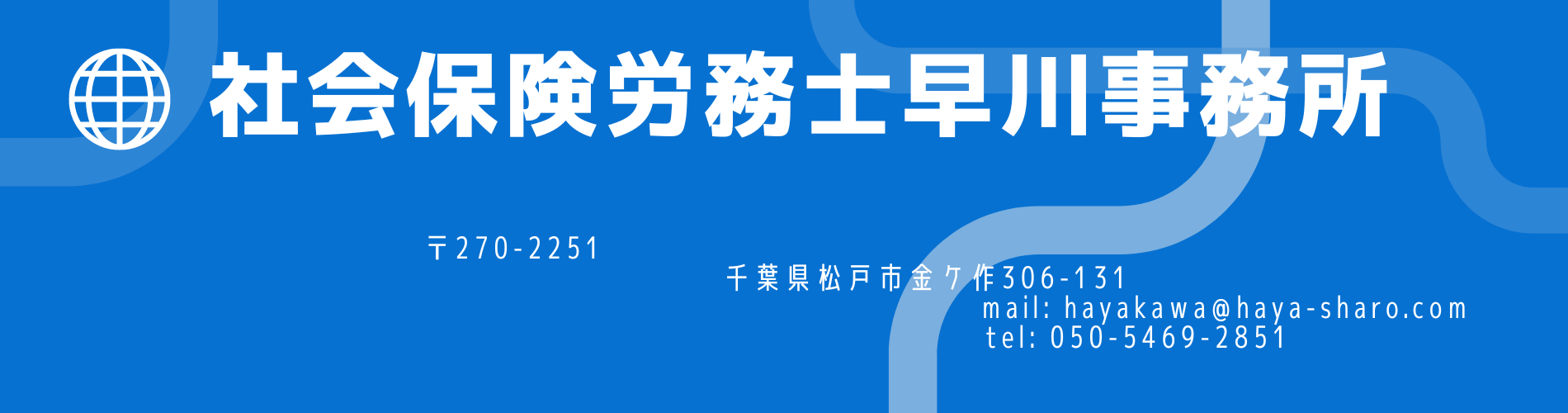 社会保険労務士早川事務所

〒270-2251

千葉県松戸市金ケ作306-131
mail: hayakawa@haya-sharo.com
tel: 050-5469-2851